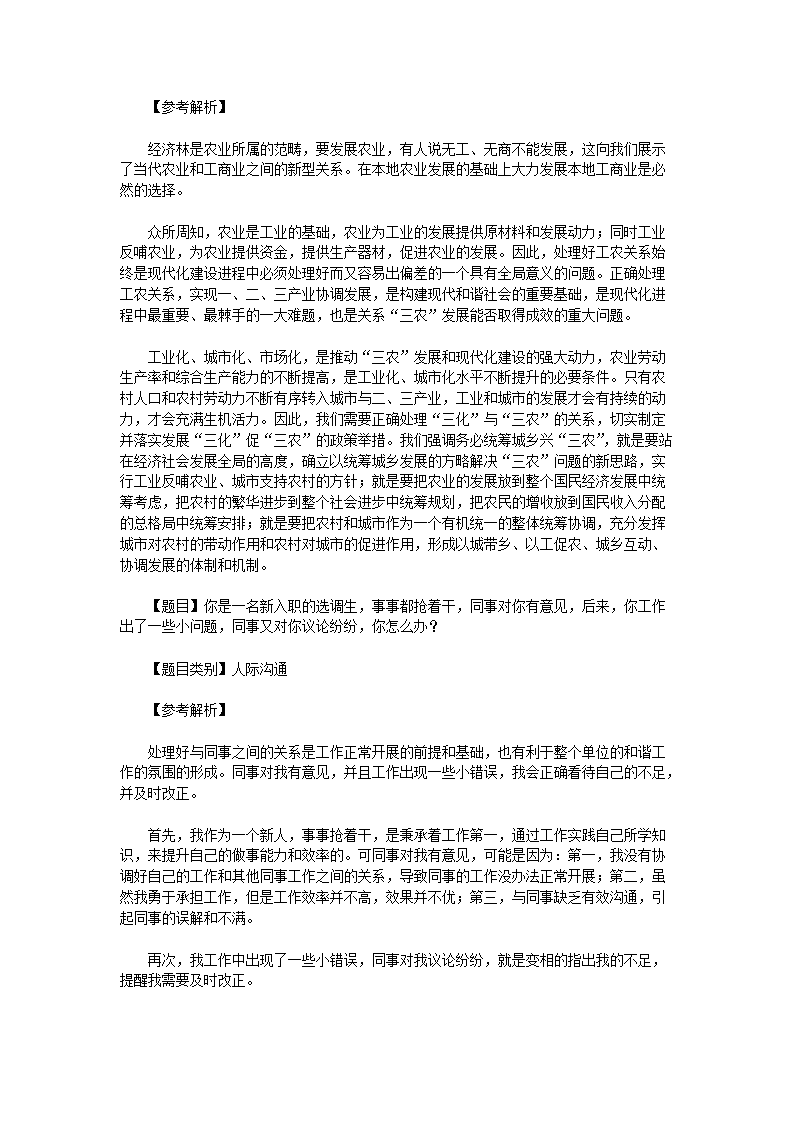 【参考解析】

经济林是农业所属的范畴，要发展农业，有人说无工、无商不能发展，这向我们展示了当代农业和工商业之间的新型关系。在本地农业发展的基础上大力发展本地工商业是必然的选择。

众所周知，农业是工业的基础，农业为工业的发展提供原材料和发展动力；同时工业反哺农业，为农业提供资金，提供生产器材，促进农业的发展。因此，处理好工农关系始终是现代化建设进程中必须处理好而又容易出偏差的一个具有全局意义的问题。正确处理工农关系，实现一、二、三产业协调发展，是构建现代和谐社会的重要基础，是现代化进程中最重要、最棘手的一大难题，也是关系“三农”发展能否取得成效的重大问题。

工业化、城市化、市场化，是推动“三农”发展和现代化建设的强大动力，农业劳动生产率和综合生产能力的不断提高，是工业化、城市化水平不断提升的必要条件。只有农村人口和农村劳动力不断有序转入城市与二、三产业，工业和城市的发展才会有持续的动力，才会充满生机活力。因此，我们需要正确处理“三化”与“三农”的关系，切实制定并落实发展“三化”促“三农”的政策举措。我们强调务必统筹城乡兴“三农”，就是要站在经济社会发展全局的高度，确立以统筹城乡发展的方略解决“三农”问题的新思路，实行工业反哺农业、城市支持农村的方针；就是要把农业的发展放到整个国民经济发展中统筹考虑，把农村的繁华进步到整个社会进步中统筹规划，把农民的增收放到国民收入分配的总格局中统筹安排；就是要把农村和城市作为一个有机统一的整体统筹协调，充分发挥城市对农村的带动作用和农村对城市的促进作用，形成以城带乡、以工促农、城乡互动、协调发展的体制和机制。

【题目】你是一名新入职的选调生，事事都抢着干，同事对你有意见，后来，你工作出了一些小问题，同事又对你议论纷纷，你怎么办？

【题目类别】人际沟通

【参考解析】

处理好与同事之间的关系是工作正常开展的前提和基础，也有利于整个单位的和谐工作的氛围的形成。同事对我有意见，并且工作出现一些小错误，我会正确看待自己的不足，并及时改正。

首先，我作为一个新人，事事抢着干，是秉承着工作第一，通过工作实践自己所学知识，来提升自己的做事能力和效率的。可同事对我有意见，可能是因为：第一，我没有协调好自己的工作和其他同事工作之间的关系，导致同事的工作没办法正常开展；第二，虽然我勇于承担工作，但是工作效率并不高，效果并不优；第三，与同事缺乏有效沟通，引起同事的误解和不满。

再次，我工作中出现了一些小错误，同事对我议论纷纷，就是变相的指出我的不足，提醒我需要及时改正。